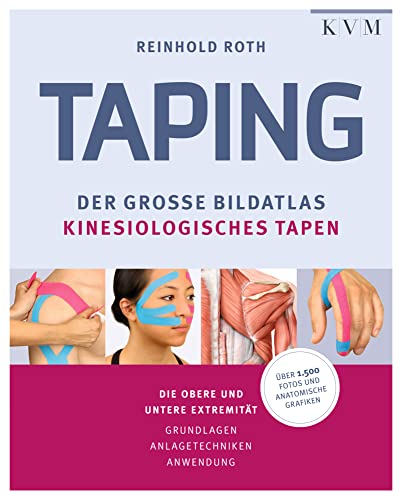 KVM

REINHOLD ROTH

TAPING

DER GROSSE BILDATLAS
KINESIOLOGISCHES TAPEN

ÜBER 1.500 FOTOS UND ANATOMISCHE GRAFIKEN

DIE OBERE UND UNTERE EXTREMITÄT

GRUNDLAGEN
ANLAGETECHNIKEN
ANWENDUNG